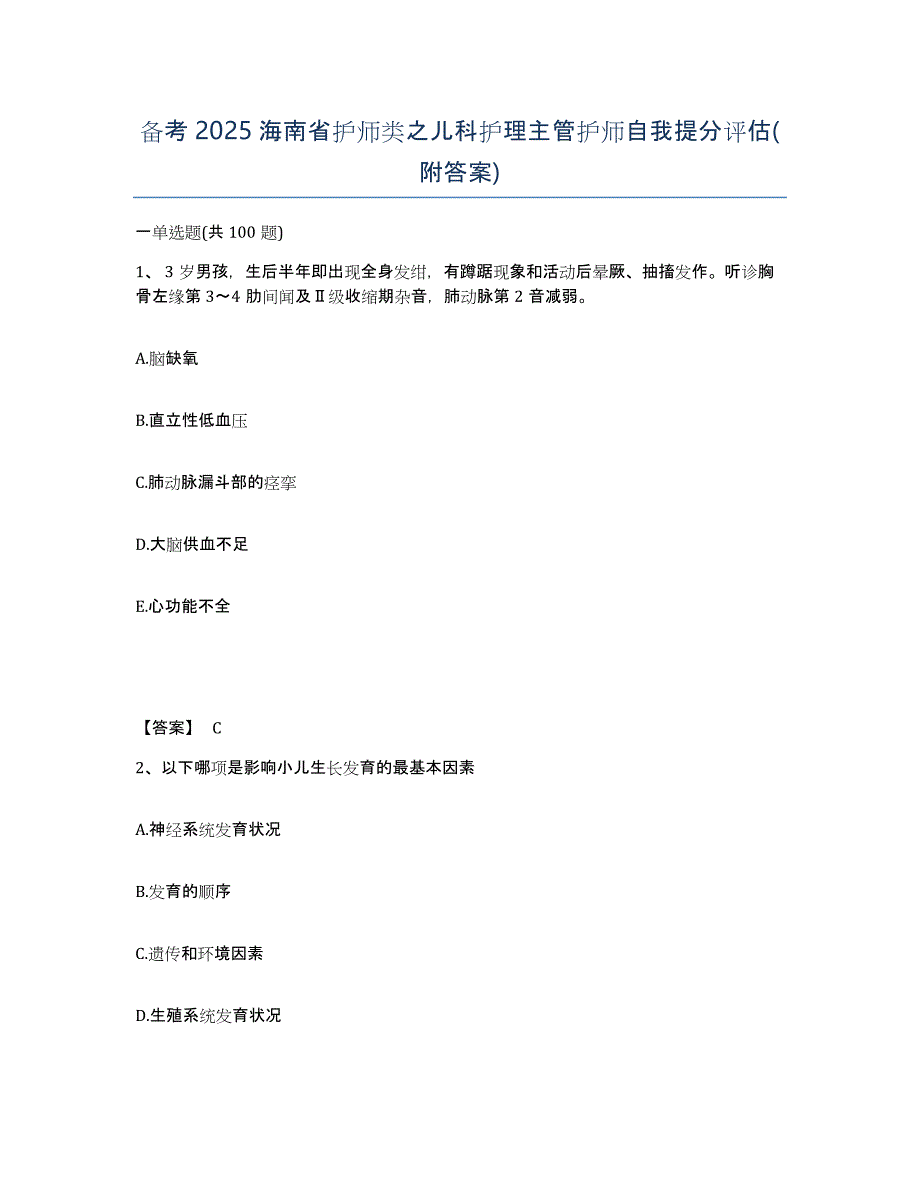 备考 2025 海南省护师类之儿科护理主管护师自我提分评估(附答案)

一单选题(共 100 题)

1、3 岁男孩，生后半年即出现全身发绀，有蹲踞现象和活动后晕厥、抽搐发作。听诊胸骨左缘第 3～4 肋间闻及Ⅱ级收缩期杂音，肺动脉第 2 音减弱。

A.脑缺氧

B.直立性低血压

C.肺动脉漏斗部的痉挛

D.大脑供血不足

E.心功能不全

【答案】 C

2、以下哪项是影响小儿生长发育的最基本因素

A.神经系统发育状况

B.发育的顺序

C.遗传和环境因素

D.生殖系统发育状况